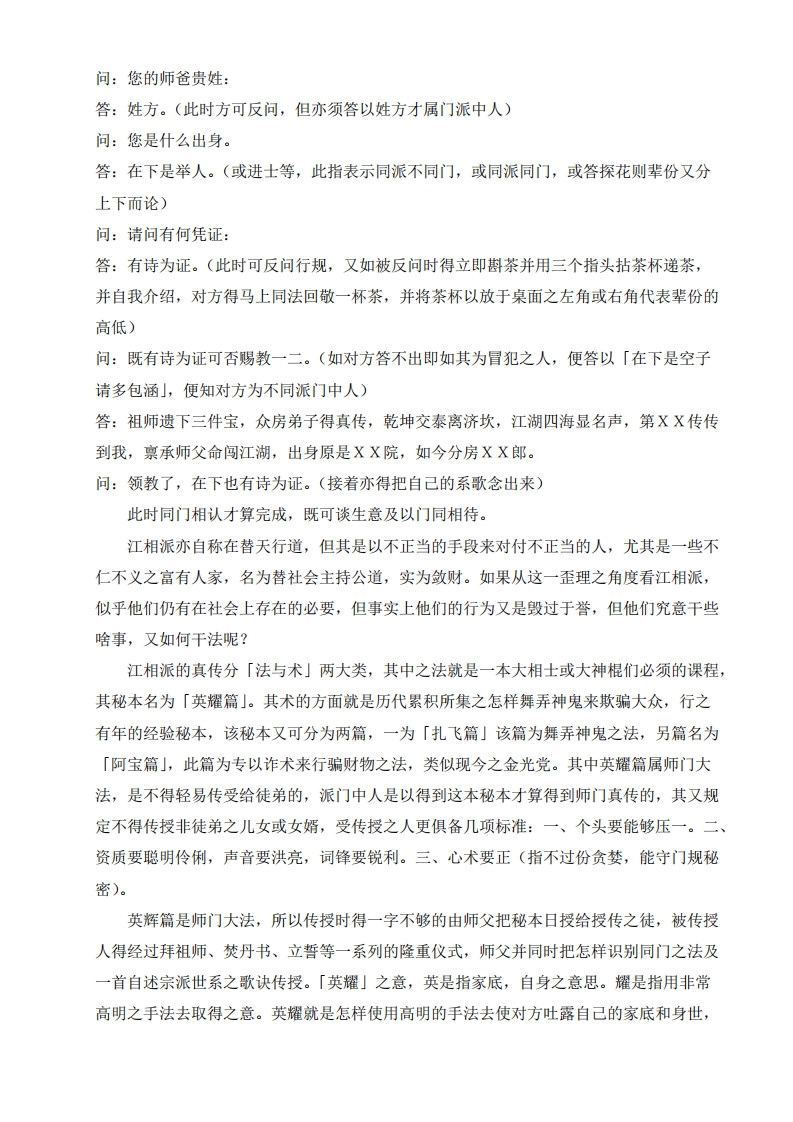 问：您的师爸贵姓：
答：姓方。（此时方可反问，但亦须答以姓方才属门派中人）
问：您是什么出身。
答：在下是举人。（或进士等，此指表示同派不同门，或同派同门，或答探花则辈份又分上下而论）
问：请问有何凭证：
答：有诗为证。（此时可反问行规，又如被反问时得立即斟茶并用三个指头拈茶杯递茶，并自我介绍，对方得马上同法回敬一杯茶，并将茶杯以放于桌面之左角或右角代表辈份的高低）
问：既有诗为证可否赐教一二。（如对方答不出即如其为冒犯之人，便答以「在下是空子请多包涵」，便知对方为不同派门中人）
答：祖师遗下三件宝，众房弟子得真传，乾坤交泰离济坎，江湖四海显名声，第ＸＸ传传到我，禀承师父命闯江湖，出身原是ＸＸ院，如今分房ＸＸ郎。
问：领教了，在下也有诗为证。（接着亦得把自己的系歌念出来）
此时同门相认才算完成，既可谈生意及以门同相待。
江相派亦自称在替天行道，但其是以不正当的手段来对付不正当的人，尤其是一些不仁不义之富有人家，名为替社会主持公道，实为敛财。如果从这一歪理之角度看江相派，似乎他们仍有在社会上存在的必要，但事实上他们的行为又是毁过于誉，但他们究意干些啥事，又如何干法呢？
江相派的真传分「法与术」两大类，其中之法就是一本大相士或大神棍们必须的课程，其秘本名为「英耀篇」。其术的方面就是历代累积所集之怎样舞弄神鬼来欺骗大众，行之有年的经验秘本，该秘本又可分为两篇，一为「扎飞篇」该篇为舞弄神鬼之法，另篇名为「阿宝篇」，此篇为专以诈术来行骗财物之法，类似现今之金光党。其中英耀篇属师门大法，是不得轻易传受给徒弟的，派门中人是以得到这本秘本才算得到师门真传的，其又规定不得传授非徒弟之儿女或女婿，受传授之人更俱备几项标准：一、个头要能够压一。二、资质要聪明伶俐，声音要洪亮，词锋要锐利。三、心术要正（指不过份贪婪，能守门规秘密）。
英辉篇是师门大法，所以传授时得一字不够的由师父把秘本日授给授传之徒，被传授人得经过拜祖师、焚丹书、立誓等一系列的隆重仪式，师父并同时把怎样识别同门之法及一首自述宗派世系之歌诀传授。「英耀」之意，英是指家底，自身之意思。耀是指用非常高明之手法去取得之意。英耀就是怎样使用高明的手法去使对方吐露自己的家底和身世，